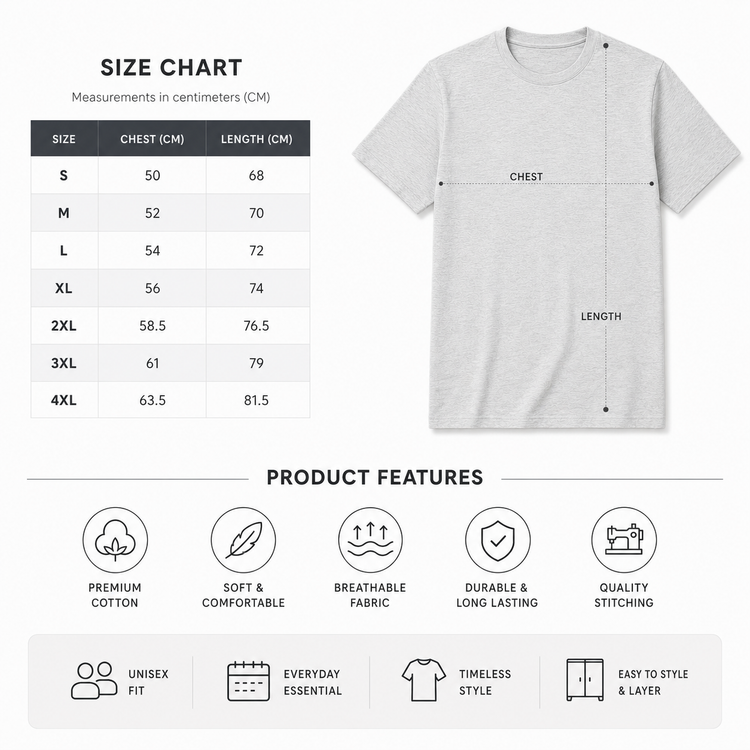 SIZE CHART

Measurements in centimeters (CM)

| SIZE | CHEST (CM) | LENGTH (CM) |
|---|---|---|
| S | 50 | 68 |
| M | 52 | 70 |
| L | 54 | 72 |
| XL | 56 | 74 |
| 2XL | 58.5 | 76.5 |
| 3XL | 61 | 79 |
| 4XL | 63.5 | 81.5 |

CHEST

LENGTH

PRODUCT FEATURES

PREMIUM COTTON

SOFT & COMFORTABLE

BREATHABLE FABRIC

DURABLE & LONG LASTING

QUALITY STITCHING

UNISEX FIT

EVERYDAY ESSENTIAL

TIMELESS STYLE

EASY TO STYLE & LAYER